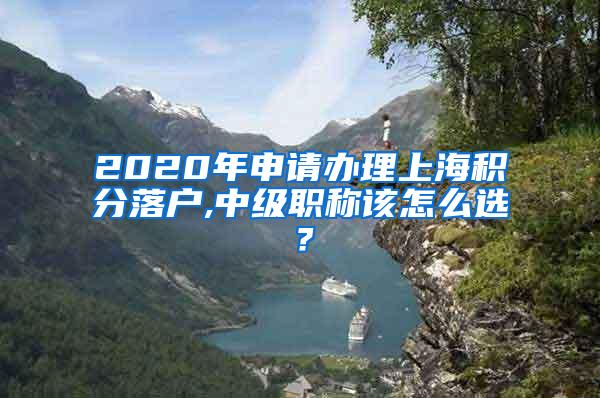 2020年申请办理上海积分落户,中级职称该怎么选？